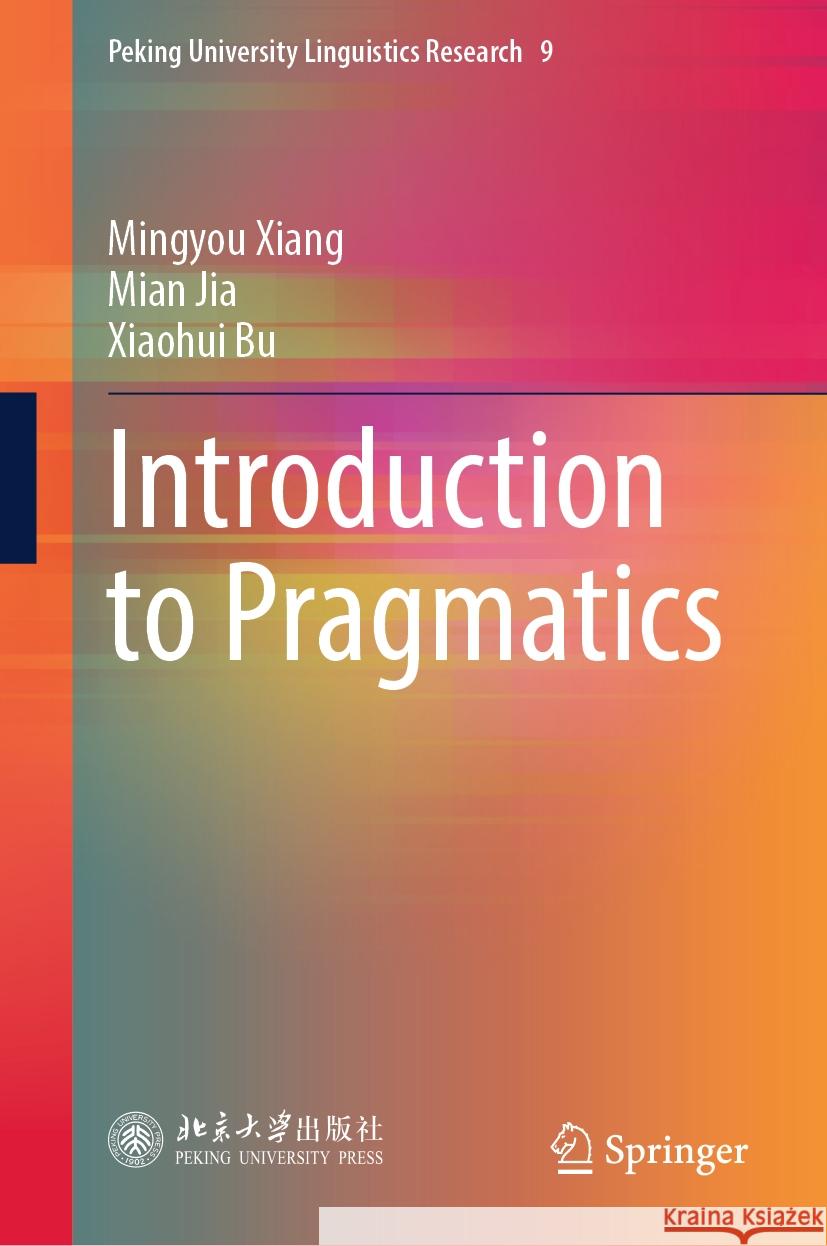 Peking University Linguistics Research 9

Mingyou Xiang
Mian Jia
Xiaohui Bu

Introduction to Pragmatics

PEKING UNIVERSITY 1902

北京大学出版社
PEKING UNIVERSITY PRESS

Springer